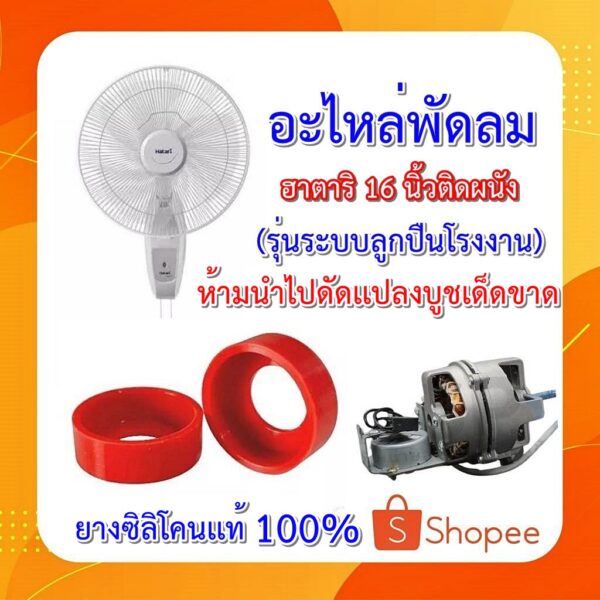 Hatari

Hatari

อะไหล่พัดลม

ฮาตาริ 16 นิ้วติดผนัง

(รุ่นระบบลูกปืนโรงงาน)

ห้ามนำไปดัดแปลงบูชเด็ดขาด

ยางซิลิโคนแท้ 100%

S Shopee